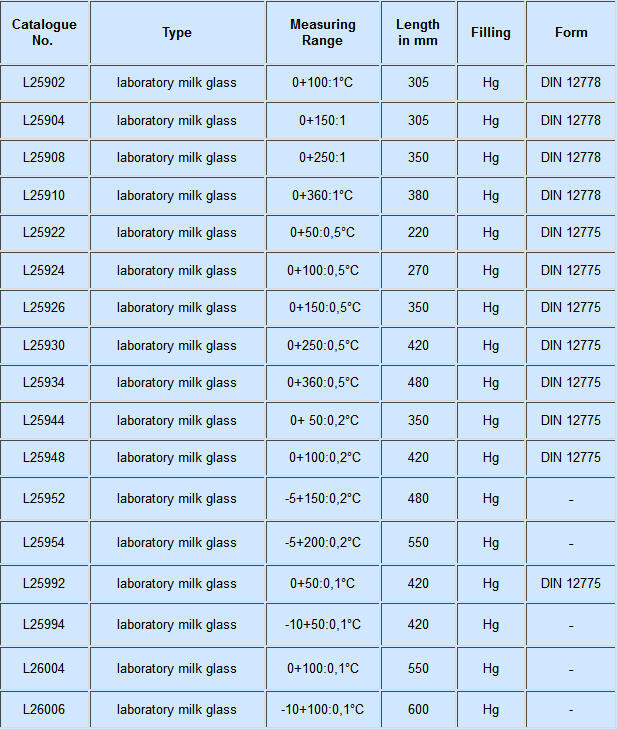 | Catalogue No. | Type | Measuring Range | Length in mm | Filling | Form |
|---|---|---|---|---|---|
| L25902 | laboratory milk glass | 0+100:1°C | 305 | Hg | DIN 12778 |
| L25904 | laboratory milk glass | 0+150:1 | 305 | Hg | DIN 12778 |
| L25908 | laboratory milk glass | 0+250:1 | 350 | Hg | DIN 12778 |
| L25910 | laboratory milk glass | 0+360:1°C | 380 | Hg | DIN 12778 |
| L25922 | laboratory milk glass | 0+50:0,5°C | 220 | Hg | DIN 12775 |
| L25924 | laboratory milk glass | 0+100:0,5°C | 270 | Hg | DIN 12775 |
| L25926 | laboratory milk glass | 0+150:0,5°C | 350 | Hg | DIN 12775 |
| L25930 | laboratory milk glass | 0+250:0,5°C | 420 | Hg | DIN 12775 |
| L25934 | laboratory milk glass | 0+360:0,5°C | 480 | Hg | DIN 12775 |
| L25944 | laboratory milk glass | 0+ 50:0,2°C | 350 | Hg | DIN 12775 |
| L25948 | laboratory milk glass | 0+100:0,2°C | 420 | Hg | DIN 12775 |
| L25952 | laboratory milk glass | -5+150:0,2°C | 480 | Hg | - |
| L25954 | laboratory milk glass | -5+200:0,2°C | 550 | Hg | - |
| L25992 | laboratory milk glass | 0+50:0,1°C | 420 | Hg | DIN 12775 |
| L25994 | laboratory milk glass | -10+50:0,1°C | 420 | Hg | - |
| L26004 | laboratory milk glass | 0+100:0,1°C | 550 | Hg | - |
| L26006 | laboratory milk glass | -10+100:0,1°C | 600 | Hg | - |